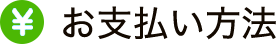 ¥ お支払い方法